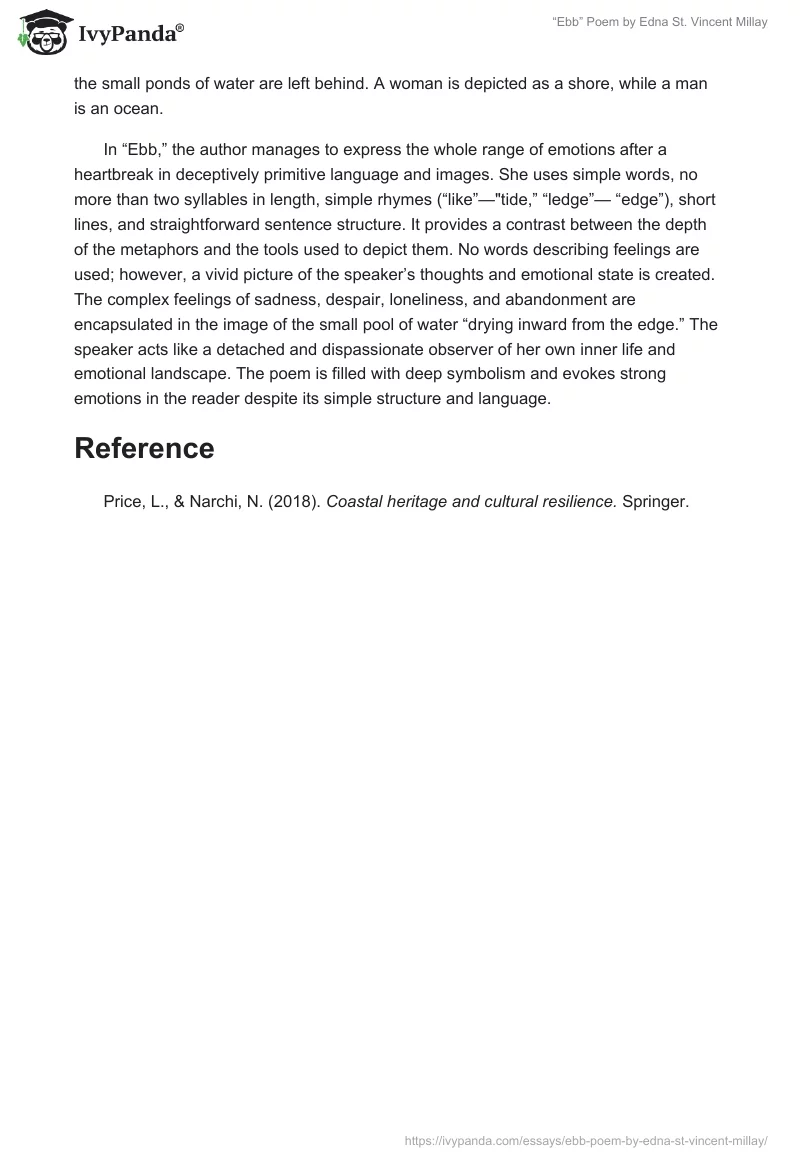 IvyPanda®

“Ebb” Poem by Edna St. Vincent Millay

the small ponds of water are left behind. A woman is depicted as a shore, while a man is an ocean.

In “Ebb,” the author manages to express the whole range of emotions after a heartbreak in deceptively primitive language and images. She uses simple words, no more than two syllables in length, simple rhymes (“like”—"tide,” “ledge”— “edge”), short lines, and straightforward sentence structure. It provides a contrast between the depth of the metaphors and the tools used to depict them. No words describing feelings are used; however, a vivid picture of the speaker’s thoughts and emotional state is created. The complex feelings of sadness, despair, loneliness, and abandonment are encapsulated in the image of the small pool of water “drying inward from the edge.” The speaker acts like a detached and dispassionate observer of her own inner life and emotional landscape. The poem is filled with deep symbolism and evokes strong emotions in the reader despite its simple structure and language.

Reference

Price, L., & Narchi, N. (2018). Coastal heritage and cultural resilience. Springer.

https://ivypanda.com/essays/ebb-poem-by-edna-st-vincent-millay/